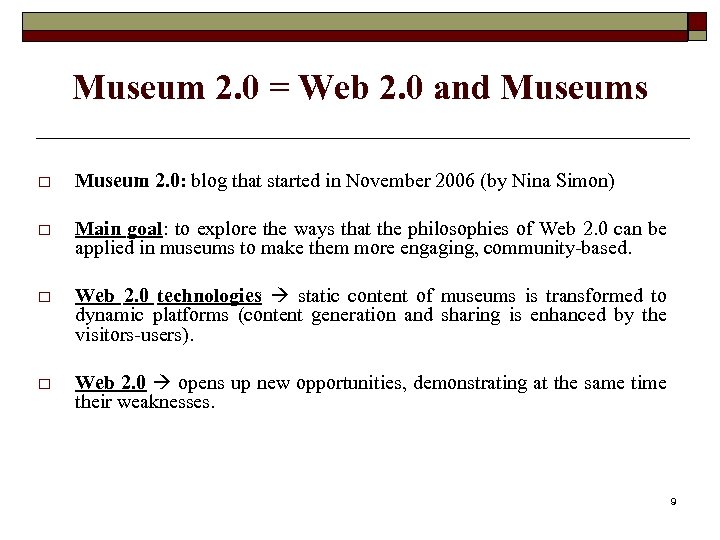 Museum 2.0 = Web 2.0 and Museums

□ Museum 2.0: blog that started in November 2006 (by Nina Simon)

□ Main goal: to explore the ways that the philosophies of Web 2.0 can be applied in museums to make them more engaging, community-based.

□ Web 2.0 technologies → static content of museums is transformed to dynamic platforms (content generation and sharing is enhanced by the visitors-users).

□ Web 2.0 → opens up new opportunities, demonstrating at the same time their weaknesses.

9